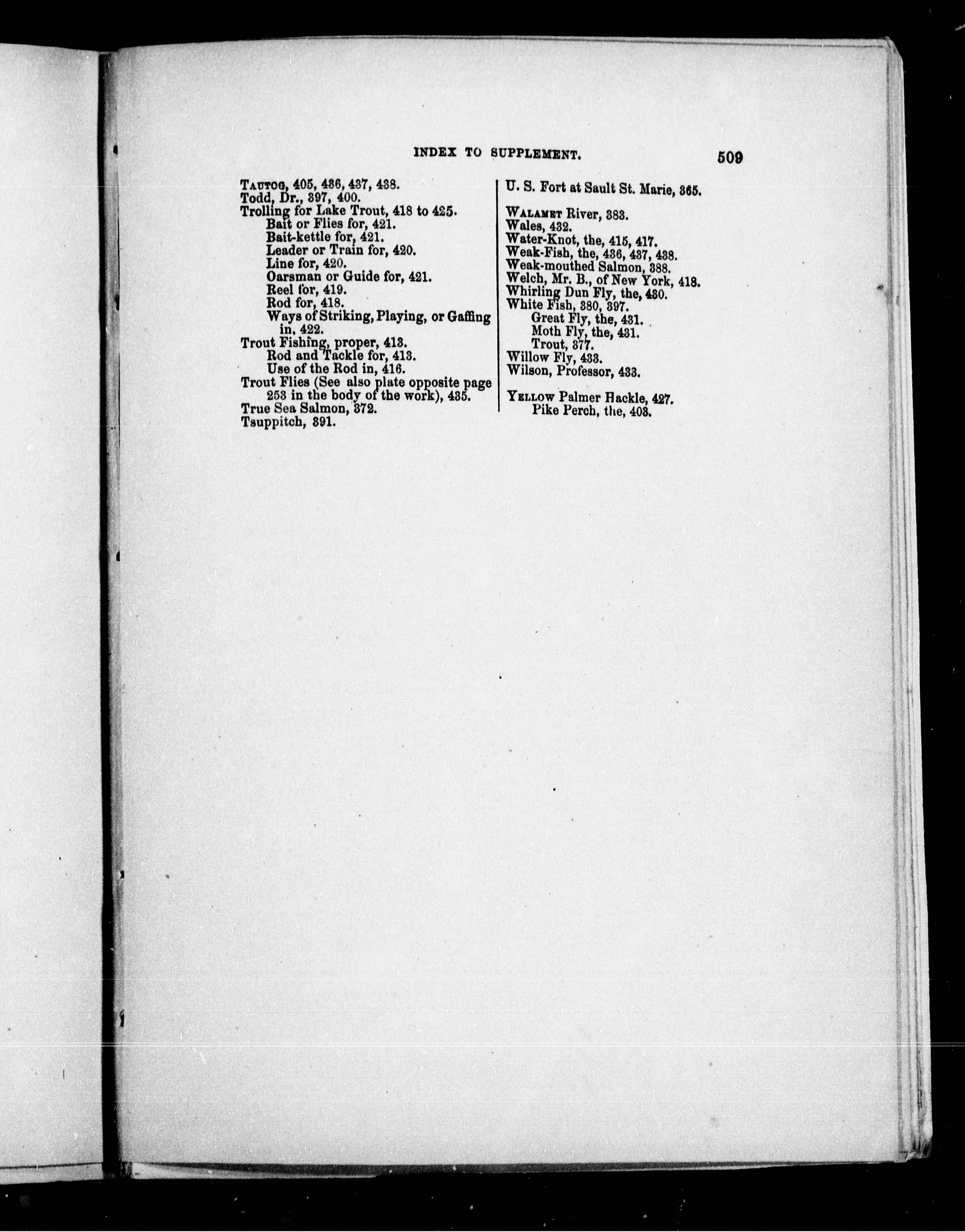 INDEX TO SUPPLEMENT. 509

TAUTOG, 405, 436, 437, 438.
Todd, Dr., 397, 400.
Trolling for Lake Trout, 418 to 425.
Bait or Flies for, 421.
Bait-kettle for, 421.
Leader or Train for, 420.
Line for, 420.
Oarsman or Guide for, 421.
Reel for, 419.
Rod for, 418.
Ways of Striking, Playing, or Gaffing in, 422.
Trout Fishing, proper, 413.
Rod and Tackle for, 413.
Use of the Rod in, 416.
Trout Flies (See also plate opposite page 253 in the body of the work), 435.
True Sea Salmon, 372.
Tsuppitch, 391.

U. S. Fort at Sault St. Marie, 365.

WALAMET River, 383.
Wales, 432.
Water-Knot, the, 415, 417.
Weak-Fish, the, 436, 437, 438.
Weak-mouthed Salmon, 388.
Welch, Mr. B., of New York, 418.
Whirling Dun Fly, the, 430.
White Fish, 380, 397.
Great Fly, the, 431.
Moth Fly, the, 431.
Trout, 377.
Willow Fly, 433.
Wilson, Professor, 433.

YELLOW Palmer Hackle, 427.
Pike Perch, the, 403.